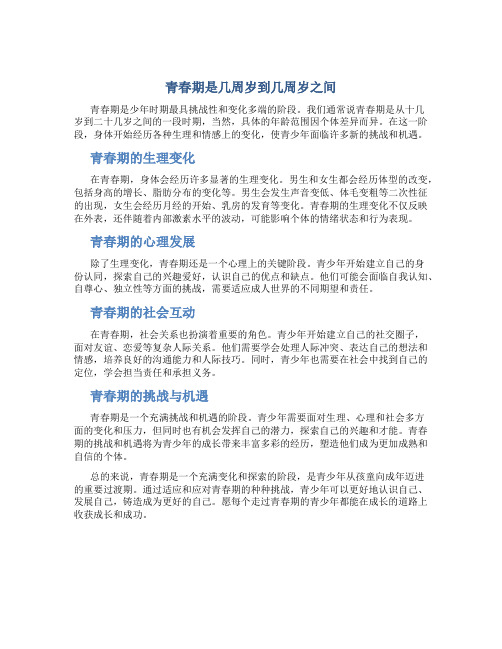 青春期是几周岁到几周岁之间

青春期是少年时期最具挑战性和变化多端的阶段。我们通常说青春期是从十几岁到二十几岁之间的一段时期，当然，具体的年龄范围因个体差异而异。在这一阶段，身体开始经历各种生理和情感上的变化，使青少年面临许多新的挑战和机遇。

青春期的生理变化

在青春期，身体会经历许多显著的生理变化。男生和女生都会经历体型的改变，包括身高的增长、脂肪分布的变化等。男生会发生声音变低、体毛变粗等二次性征的出现，女生会经历月经的开始、乳房的发育等变化。青春期的生理变化不仅反映在外表，还伴随着内部激素水平的波动，可能影响个体的情绪状态和行为表现。

青春期的心理发展

除了生理变化，青春期还是一个心理上的关键阶段。青少年开始建立自己的身份认同，探索自己的兴趣爱好，认识自己的优点和缺点。他们可能会面临自我认知、自尊心、独立性等方面的挑战，需要适应成人世界的不同期望和责任。

青春期的社会互动

在青春期，社会关系也扮演着重要的角色。青少年开始建立自己的社交圈子，面对友谊、恋爱等复杂人际关系。他们需要学会处理人际冲突、表达自己的想法和情感，培养良好的沟通能力和人际技巧。同时，青少年也需要在社会中找到自己的定位，学会担当责任和承担义务。

青春期的挑战与机遇

青春期是一个充满挑战和机遇的阶段。青少年需要面对生理、心理和社会多方面的变化和压力，但同时也有机会发挥自己的潜力，探索自己的兴趣和才能。青春期的挑战和机遇将为青少年的成长带来丰富多彩的经历，塑造他们成为更加成熟和自信的个体。

总的来说，青春期是一个充满变化和探索的阶段，是青少年从孩童向成年迈进的重要过渡期。通过适应和应对青春期的种种挑战，青少年可以更好地认识自己、发展自己，铸造成为更好的自己。愿每个走过青春期的青少年都能在成长的道路上收获成长和成功。